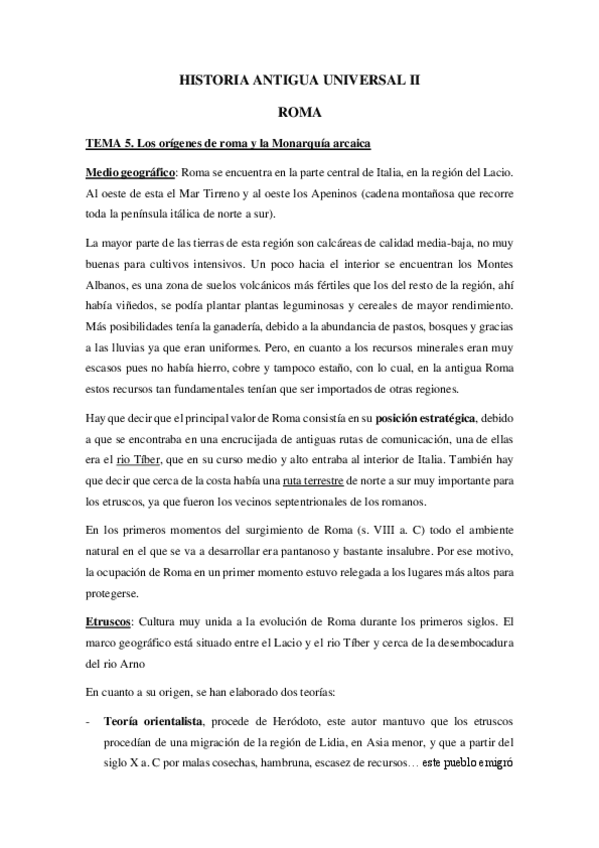 HISTORIA ANTIGUA UNIVERSAL II

ROMA

TEMA 5. Los orígenes de roma y la Monarquía arcaica

Medio geográfico: Roma se encuentra en la parte central de Italia, en la región del Lacio. Al oeste de esta el Mar Tirreno y al oeste los Apeninos (cadena montañosa que recorre toda la península itálica de norte a sur).

La mayor parte de las tierras de esta región son calcáreas de calidad media-baja, no muy buenas para cultivos intensivos. Un poco hacia el interior se encuentran los Montes Albanos, es una zona de suelos volcánicos más fértiles que los del resto de la región, ahí había viñedos, se podía plantar plantas leguminosas y cereales de mayor rendimiento. Más posibilidades tenía la ganadería, debido a la abundancia de pastos, bosques y gracias a las lluvias ya que eran uniformes. Pero, en cuanto a los recursos minerales eran muy escasos pues no había hierro, cobre y tampoco estaño, con lo cual, en la antigua Roma estos recursos tan fundamentales tenían que ser importados de otras regiones.

Hay que decir que el principal valor de Roma consistía en su posición estratégica, debido a que se encontraba en una encrucijada de antiguas rutas de comunicación, una de ellas era el rio Tíber, que en su curso medio y alto entraba al interior de Italia. También hay que decir que cerca de la costa había una ruta terrestre de norte a sur muy importante para los etruscos, ya que fueron los vecinos septentrionales de los romanos.

En los primeros momentos del surgimiento de Roma (s. VIII a. C) todo el ambiente natural en el que se va a desarrollar era pantanoso y bastante insalubre. Por ese motivo, la ocupación de Roma en un primer momento estuvo relegada a los lugares más altos para protegerse.

Etruscos: Cultura muy unida a la evolución de Roma durante los primeros siglos. El marco geográfico está situado entre el Lacio y el rio Tíber y cerca de la desembocadura del rio Arno

En cuanto a su origen, se han elaborado dos teorías:

- Teoría orientalista, procede de Heródoto, este autor mantuvo que los etruscos procedían de una migración de la región de Lidia, en Asia menor, y que a partir del siglo X a. C por malas cosechas, hambruna, escasez de recursos… este pueblo emigró